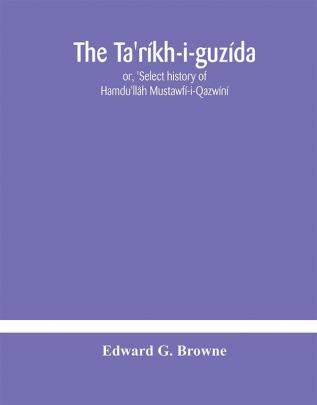 The Ta'ríkh-i-guzída

or, 'Select history of Hamdu'lláh Mustawfí-i-Qazwíní

Edward G. Browne